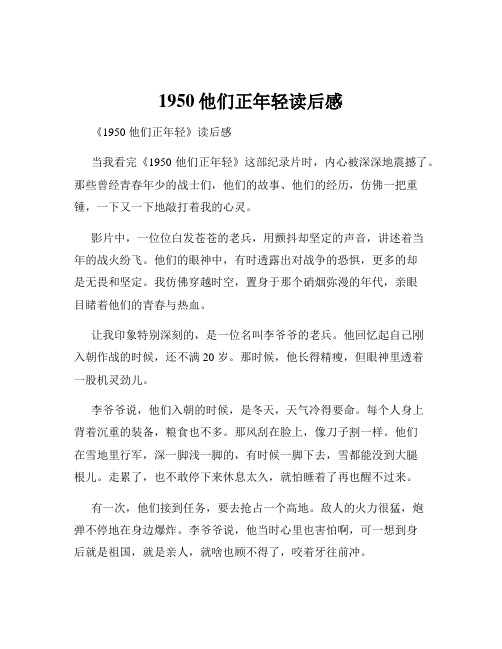 1950 他们正年轻读后感

《1950 他们正年轻》读后感

当我看完《1950 他们正年轻》这部纪录片时，内心被深深地震撼了。那些曾经青春年少的战士们，他们的故事、他们的经历，仿佛一把重锤，一下又一下地敲打着我的心灵。

影片中，一位位白发苍苍的老兵，用颤抖却坚定的声音，讲述着当年的战火纷飞。他们的眼神中，有时透露出对战争的恐惧，更多的却是无畏和坚定。我仿佛穿越时空，置身于那个硝烟弥漫的年代，亲眼目睹着他们的青春与热血。

让我印象特别深刻的，是一位名叫李爷爷的老兵。他回忆起自己刚入朝作战的时候，还不满 20 岁。那时候，他长得精瘦，但眼神里透着一股机灵劲儿。

李爷爷说，他们入朝的时候，是冬天，天气冷得要命。每个人身上背着沉重的装备，粮食也不多。那风刮在脸上，像刀子割一样。他们在雪地里行军，深一脚浅一脚的，有时候一脚下去，雪都能没到大腿根儿。走累了，也不敢停下来休息太久，就怕睡着了再也醒不过来。

有一次，他们接到任务，要去抢占一个高地。敌人的火力很猛，炮弹不停地在身边爆炸。李爷爷说，他当时心里也害怕啊，可一想到身后就是祖国，就是亲人，就啥也顾不得了，咬着牙往前冲。